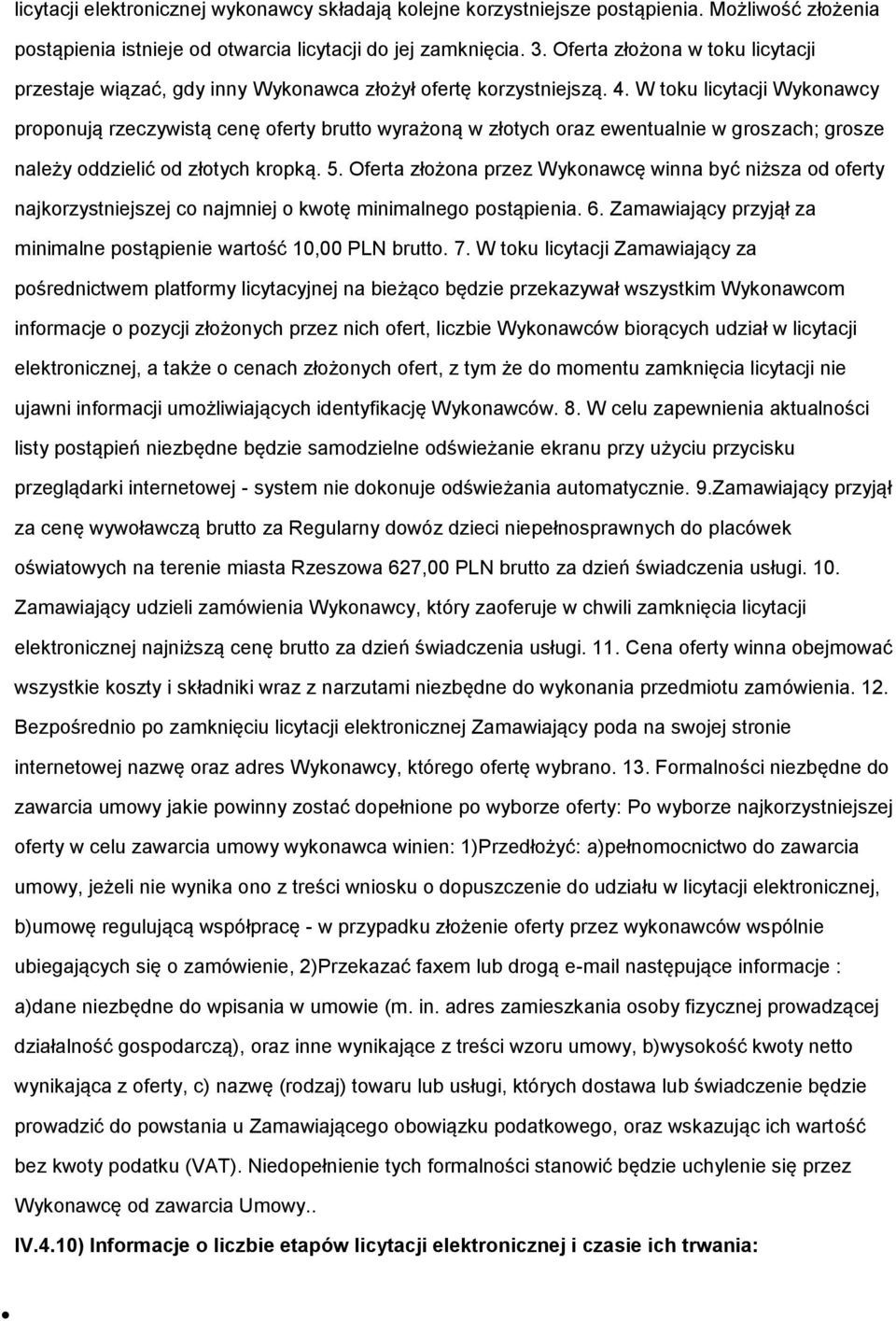 licytacji elektronicznej wykonawcy składają kolejne korzystniejsze postąpienia. Możliwość złożenia postąpienia istnieje od otwarcia licytacji do jej zamknięcia. 3. Oferta złożona w toku licytacji przestaje wiązać, gdy inny Wykonawca złożył ofertę korzystniejszą. 4. W toku licytacji Wykonawcy proponują rzeczywistą cenę oferty brutto wyrażoną w złotych oraz ewentualnie w groszach; grosze należy oddzielić od złotych kropką. 5. Oferta złożona przez Wykonawcę winna być niższa od oferty najkorzystniejszej co najmniej o kwotę minimalnego postąpienia. 6. Zamawiający przyjął za minimalne postąpienie wartość 10,00 PLN brutto. 7. W toku licytacji Zamawiający za pośrednictwem platformy licytacyjnej na bieżąco będzie przekazywał wszystkim Wykonawcom informacje o pozycji złożonych przez nich ofert, liczbie Wykonawców biorących udział w licytacji elektronicznej, a także o cenach złożonych ofert, z tym że do momentu zamknięcia licytacji nie ujawni informacji umożliwiających identyfikację Wykonawców. 8. W celu zapewnienia aktualności listy postąpień niezbędne będzie samodzielne odświeżanie ekranu przy użyciu przycisku przeglądarki internetowej - system nie dokonuje odświeżania automatycznie. 9.Zamawiający przyjął za cenę wywoławczą brutto za Regularny dowóz dzieci niepełnosprawnych do placówek oświatowych na terenie miasta Rzeszowa 627,00 PLN brutto za dzień świadczenia usługi. 10. Zamawiający udzieli zamówienia Wykonawcy, który zaoferuje w chwili zamknięcia licytacji elektronicznej najniższą cenę brutto za dzień świadczenia usługi. 11. Cena oferty winna obejmować wszystkie koszty i składniki wraz z narzutami niezbędne do wykonania przedmiotu zamówienia. 12. Bezpośrednio po zamknięciu licytacji elektronicznej Zamawiający poda na swojej stronie internetowej nazwę oraz adres Wykonawcy, którego ofertę wybrano. 13. Formalności niezbędne do zawarcia umowy jakie powinny zostać dopełnione po wyborze oferty: Po wyborze najkorzystniejszej oferty w celu zawarcia umowy wykonawca winien: 1)Przedłożyć: a)pełnomocnictwo do zawarcia umowy, jeżeli nie wynika ono z treści wniosku o dopuszczenie do udziału w licytacji elektronicznej, b)umowę regulującą współpracę - w przypadku złożenie oferty przez wykonawców wspólnie ubiegających się o zamówienie, 2)Przekazać faxem lub drogą e-mail następujące informacje : a)dane niezbędne do wpisania w umowie (m. in. adres zamieszkania osoby fizycznej prowadzącej działalność gospodarczą), oraz inne wynikające z treści wzoru umowy, b)wysokość kwoty netto wynikająca z oferty, c) nazwę (rodzaj) towaru lub usługi, których dostawa lub świadczenie będzie prowadzić do powstania u Zamawiającego obowiązku podatkowego, oraz wskazując ich wartość bez kwoty podatku (VAT). Niedopełnienie tych formalności stanowić będzie uchylenie się przez Wykonawcę od zawarcia Umowy..

IV.4.10) Informacje o liczbie etapów licytacji elektronicznej i czasie ich trwania: